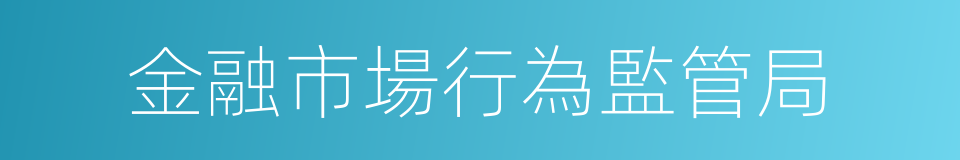 金融市場行為監管局